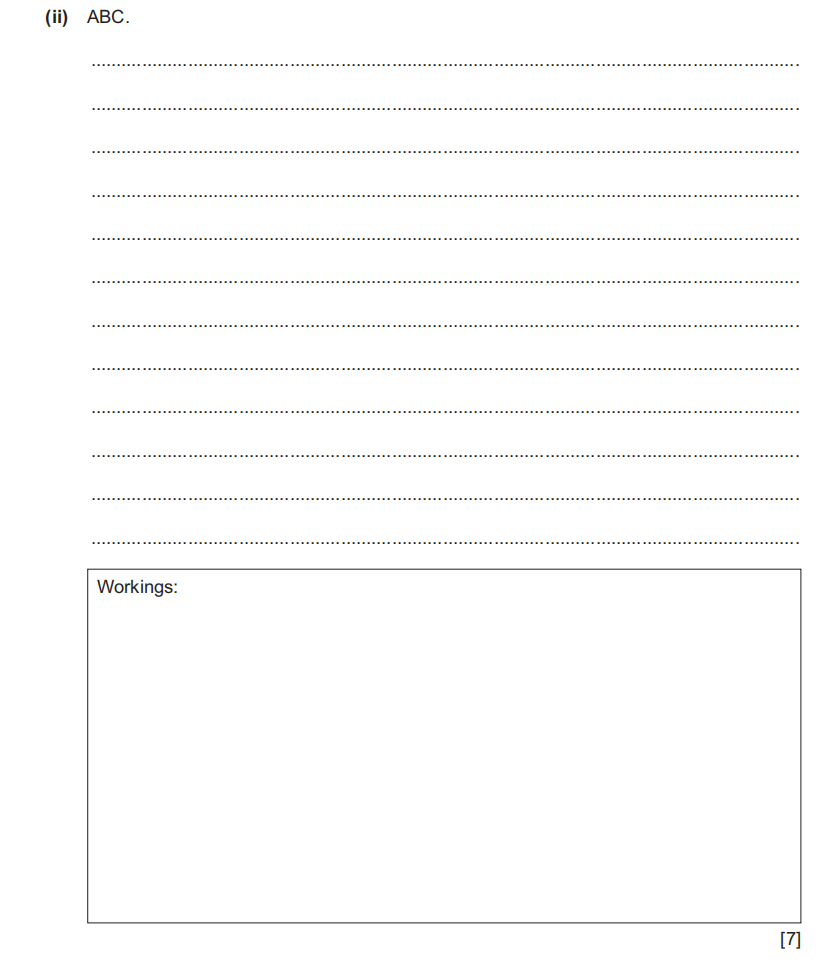 (ii) ABC.

____

____

____

____

____

____

____

____

____

____

____

____

Workings:

[7]